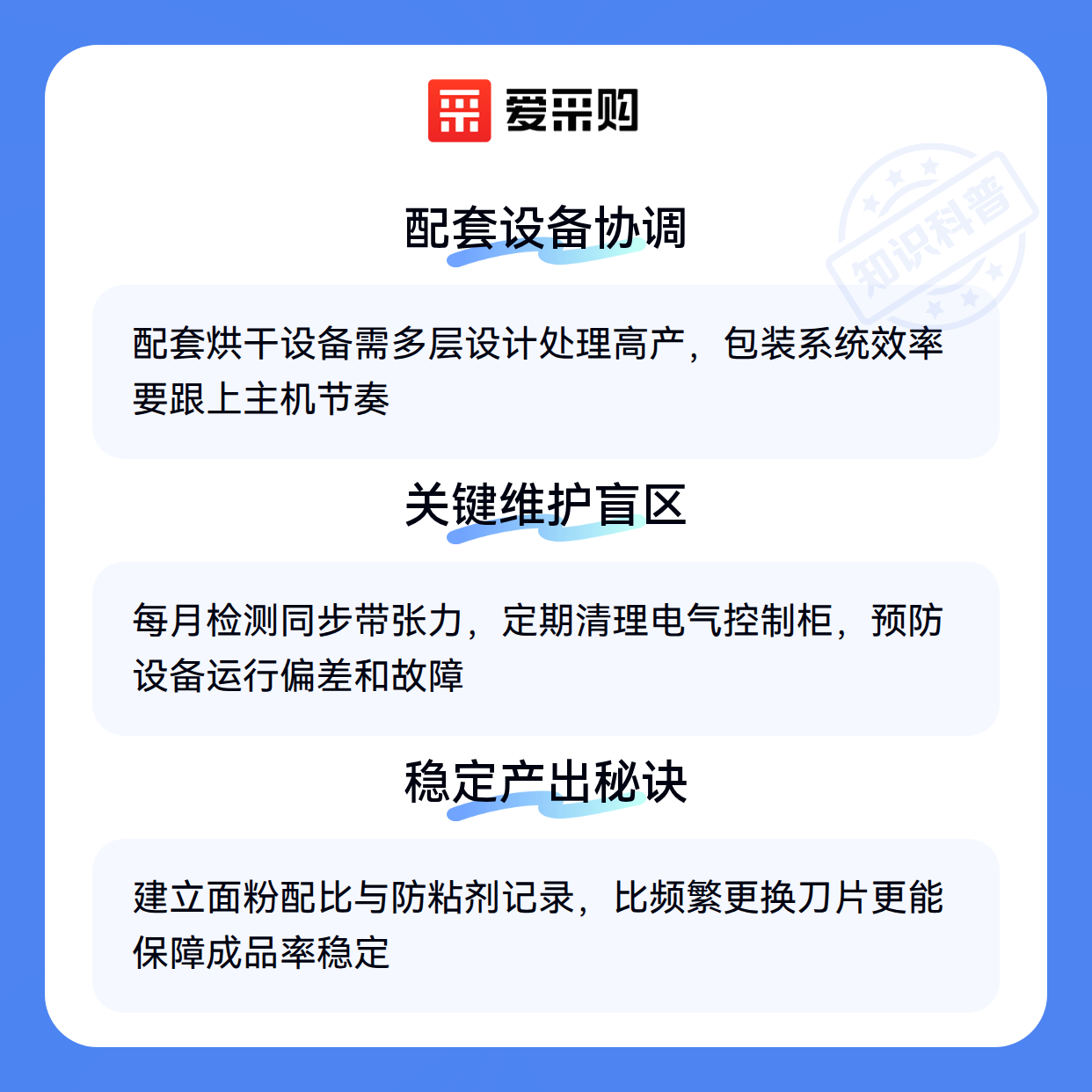 爱采购

配套设备协调

配套烘干设备需多层设计处理高产，包装系统效率要跟上主机节奏

关键维护盲区

每月检测同步带张力，定期清理电气控制柜，预防设备运行偏差和故障

稳定产出秘诀

建立面粉配比与防粘剂记录，比频繁更换刀片更能保障成品率稳定

知识科普